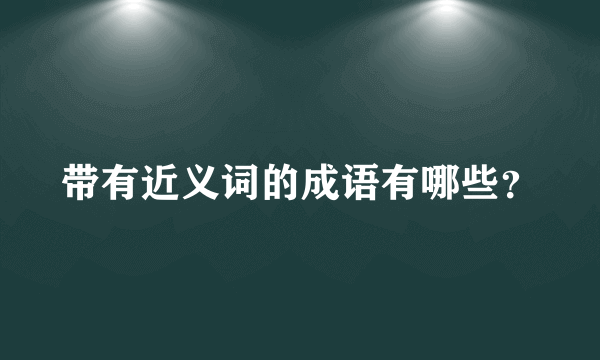 带有近义词的成语有哪些？